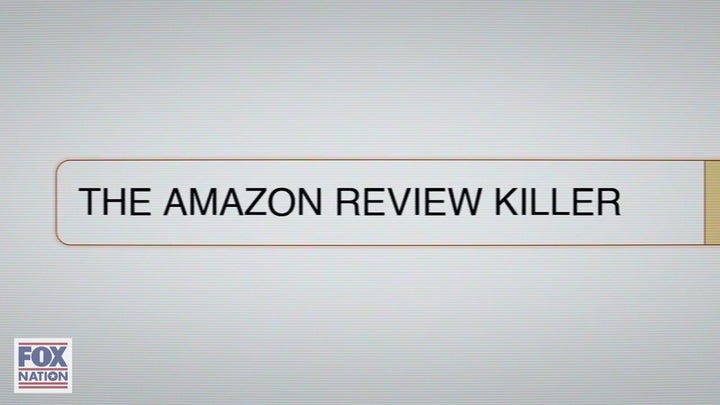 THE AMAZON REVIEW KILLER

FOX NATION